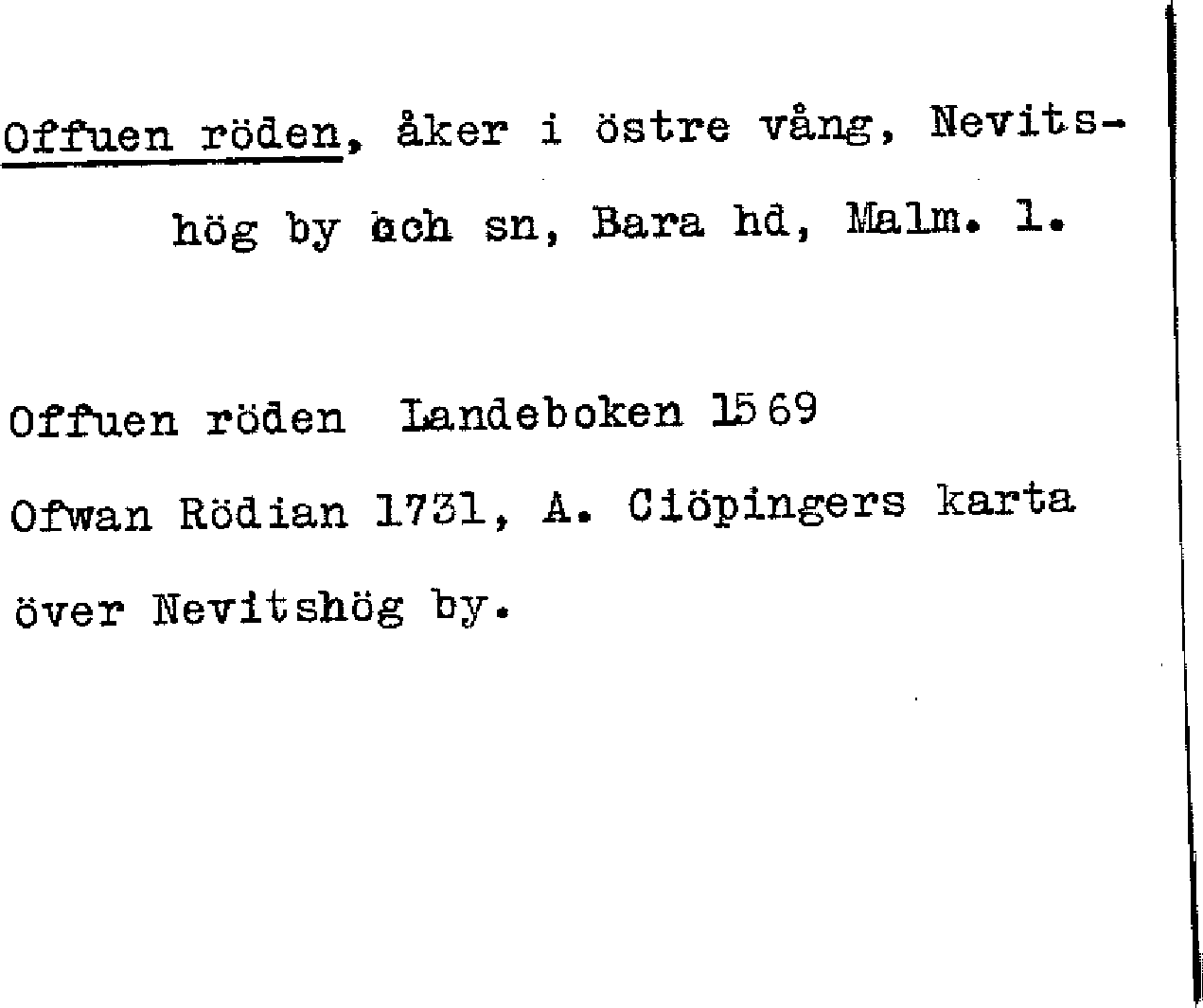 Offuen röden, åker i östre vång, Nevitshög by och sn, Bara hd, Malm. l.

Offuen röden Landeboken 1569

Ofwan Rödian 1731, A. Ciöpingers karta över Nevitshög by.